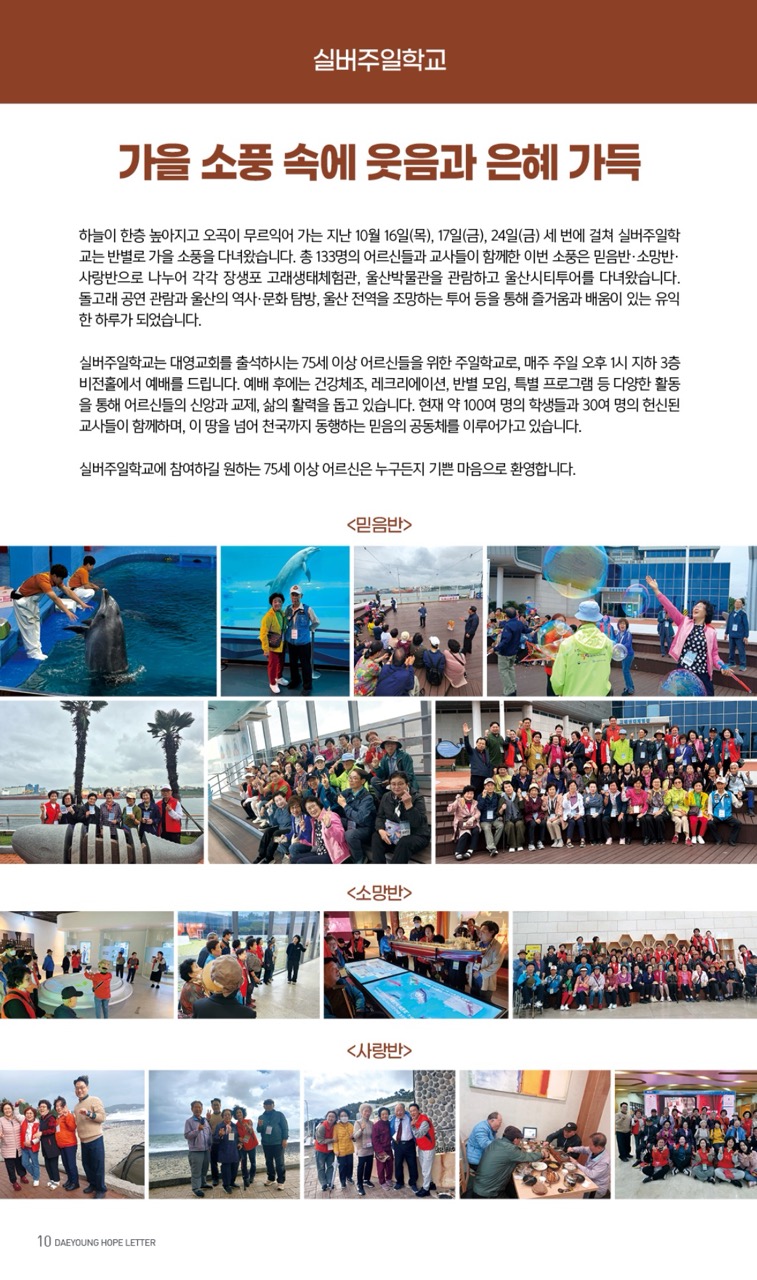 실버주일학교

가을 소풍 속에 웃음과 은혜 가득

하늘이 한층 높아지고 오곡이 무르익어 가는 지난 10월 16일(목), 17일(금), 24일(금) 세 번에 걸쳐 실버주일학교는 반별로 가을 소풍을 다녀왔습니다. 총 133명의 어르신들과 교사들이 함께한 이번 소풍은 믿음반·소망반·사랑반으로 나누어 각각 장생포 고래생태체험관, 울산박물관을 관람하고 울산시티투어를 다녀왔습니다. 돌고래 공연 관람과 울산의 역사·문화 탐방, 울산 전역을 조망하는 투어 등을 통해 즐거움과 배움이 있는 유익한 하루가 되었습니다.

실버주일학교는 대영교회를 출석하시는 75세 이상 어르신들을 위한 주일학교로, 매주 주일 오후 1시 지하 3층 비전홀에서 예배를 드립니다. 예배 후에는 건강체조, 레크리에이션, 반별 모임, 특별 프로그램 등 다양한 활동을 통해 어르신들의 신앙과 교제, 삶의 활력을 돕고 있습니다. 현재 약 100여 명의 학생들과 30여 명의 헌신된 교사들이 함께하며, 이 땅을 넘어 천국까지 동행하는 믿음의 공동체를 이루어가고 있습니다.

실버주일학교에 참여하길 원하는 75세 이상 어르신은 누구든지 기쁜 마음으로 환영합니다.

<믿음반>

<소망반>

<사랑반>

10 DAEYOUNG HOPE LETTER